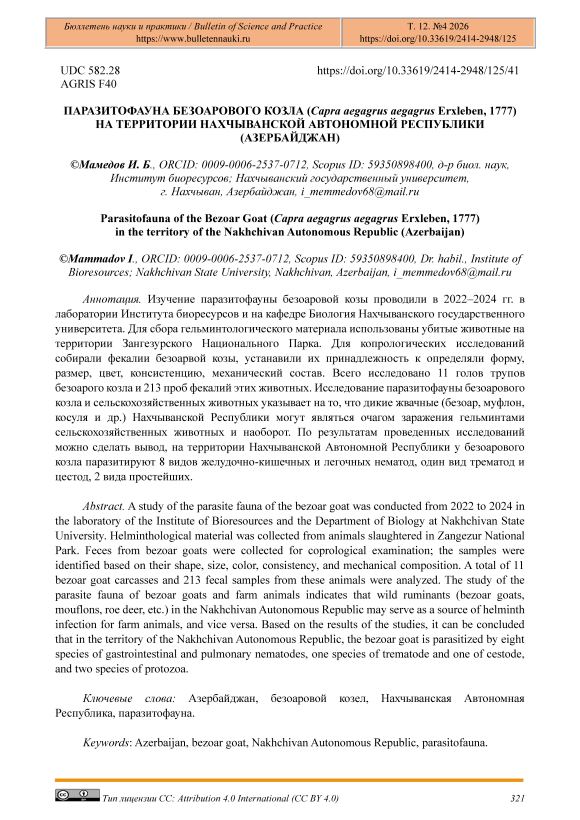 Бюллетень науки и практики / Bulletin of Science and Practice
https://www.bulletennauki.ru

Т. 12. №4 2026
https://doi.org/10.33619/2414-2948/125

UDC 582.28
AGRIS F40

https://doi.org/10.33619/2414-2948/125/41

ПАРАЗИТОФАУНА БЕЗОАРОВОГО КОЗЛА (Capra aegagrus aegagrus Erxleben, 1777) НА ТЕРРИТОРИИ НАХЧЫВАНСКОЙ АВТОНОМНОЙ РЕСПУБЛИКИ (АЗЕРБАЙДЖАН)

©Мамедов И. Б., ORCID: 0009-0006-2537-0712, Scopus ID: 59350898400, д-р биол. наук, Институт биоресурсов; Нахчыванский государственный университет, г. Нахчыван, Азербайджан, i_memmedov68@mail.ru

Parasitofauna of the Bezoar Goat (Capra aegagrus aegagrus Erxleben, 1777) in the territory of the Nakhchivan Autonomous Republic (Azerbaijan)

©Mammadov I., ORCID: 0009-0006-2537-0712, Scopus ID: 59350898400, Dr. habil., Institute of Bioresources; Nakhchivan State University, Nakhchivan, Azerbaijan, i_memmedov68@mail.ru

Аннотация. Изучение паразитофауны безоаровой козы проводили в 2022–2024 гг. в лаборатории Института биоресурсов и на кафедре Биология Нахчыванского государственного университета. Для сбора гельминтологического материала использованы убитые животные на территории Зангезурского Национального Парка. Для копрологических исследований собирали фекалии безоарвой козы, устанавили их принадлежность к определяли форму, размер, цвет, консистенцию, механический состав. Всего исследовано 11 голов трупов безоарого козла и 213 проб фекалий этих животных. Исследование паразитофауны безоарового козла и сельскохозяйственных животных указывает на то, что дикие жвачные (безоар, муфлон, косуля и др.) Нахчыванской Республики могут являться очагом заражения гельминтами сельскохозяйственных животных и наоборот. По результатам проведенных исследований можно сделать вывод, на территории Нахчыванской Автономной Республики у безоарового козла паразитируют 8 видов желудочно-кишечных и легочных нематод, один вид трематод и цестод, 2 вида простейших.

Abstract. A study of the parasite fauna of the bezoar goat was conducted from 2022 to 2024 in the laboratory of the Institute of Bioresources and the Department of Biology at Nakhchivan State University. Helminthological material was collected from animals slaughtered in Zangezur National Park. Feces from bezoar goats were collected for coprological examination; the samples were identified based on their shape, size, color, consistency, and mechanical composition. A total of 11 bezoar goat carcasses and 213 fecal samples from these animals were analyzed. The study of the parasite fauna of bezoar goats and farm animals indicates that wild ruminants (bezoar goats, mouflons, roe deer, etc.) in the Nakhchivan Autonomous Republic may serve as a source of helminth infection for farm animals, and vice versa. Based on the results of the studies, it can be concluded that in the territory of the Nakhchivan Autonomous Republic, the bezoar goat is parasitized by eight species of gastrointestinal and pulmonary nematodes, one species of trematode and one of cestode, and two species of protozoa.

Ключевые слова: Азербайджан, безоаровой козел, Нахчыванская Автономная Республика, паразитофауна.

Keywords: Azerbaijan, bezoar goat, Nakhchivan Autonomous Republic, parasitofauna.

Тип лицензии CC: Attribution 4.0 International (CC BY 4.0)

321